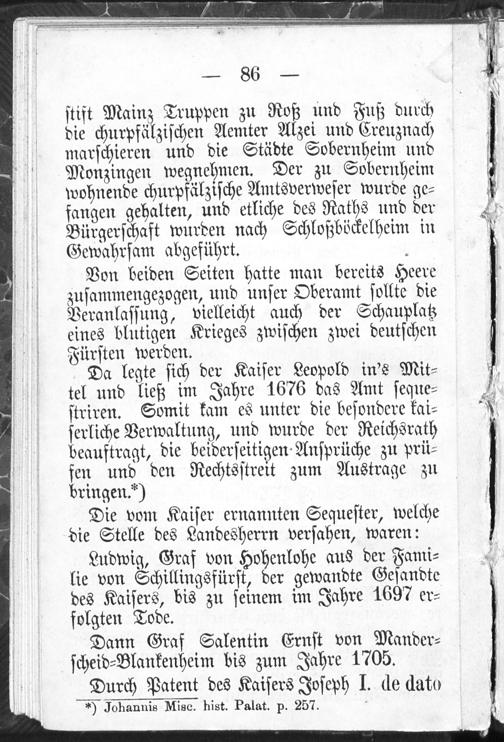 — 86 —

stift Mainz Truppen zu Roß und Fuß durch die churpfälzischen Aemter Alzei und Creuznach marschieren und die Städte Sobernheim und Monzingen wegnehmen. Der zu Sobernheim wohnende churpfälzische Amtsverweser wurde gefangen gehalten, und etliche des Raths und der Bürgerschaft wurden nach Schloßböckelheim in Gewahrsam abgeführt.

Von beiden Seiten hatte man bereits Heere zusammengezogen, und unser Oberamt sollte die Veranlassung, vielleicht auch der Schauplatz eines blutigen Krieges zwischen zwei deutschen Fürsten werden.

Da legte sich der Kaiser Leopold in's Mittel und ließ im Jahre 1676 das Amt sequestriren. Somit kam es unter die besondere kaiserliche Verwaltung, und wurde der Reichsrath beauftragt, die beiderseitigen Ansprüche zu prüfen und den Rechtsstreit zum Austrage zu bringen.*)

Die vom Kaiser ernannten Sequester, welche die Stelle des Landesherrn versahen, waren:

Ludwig, Graf von Hohenlohe aus der Familie von Schillingsfürst, der gewandte Gesandte des Kaisers, bis zu seinem im Jahre 1697 erfolgten Tode.

Dann Graf Salentin Ernst von Manderscheid-Blankenheim bis zum Jahre 1705.

Durch Patent des Kaisers Joseph I. de dato

*) Johannis Misc. hist. Palat. p. 257.